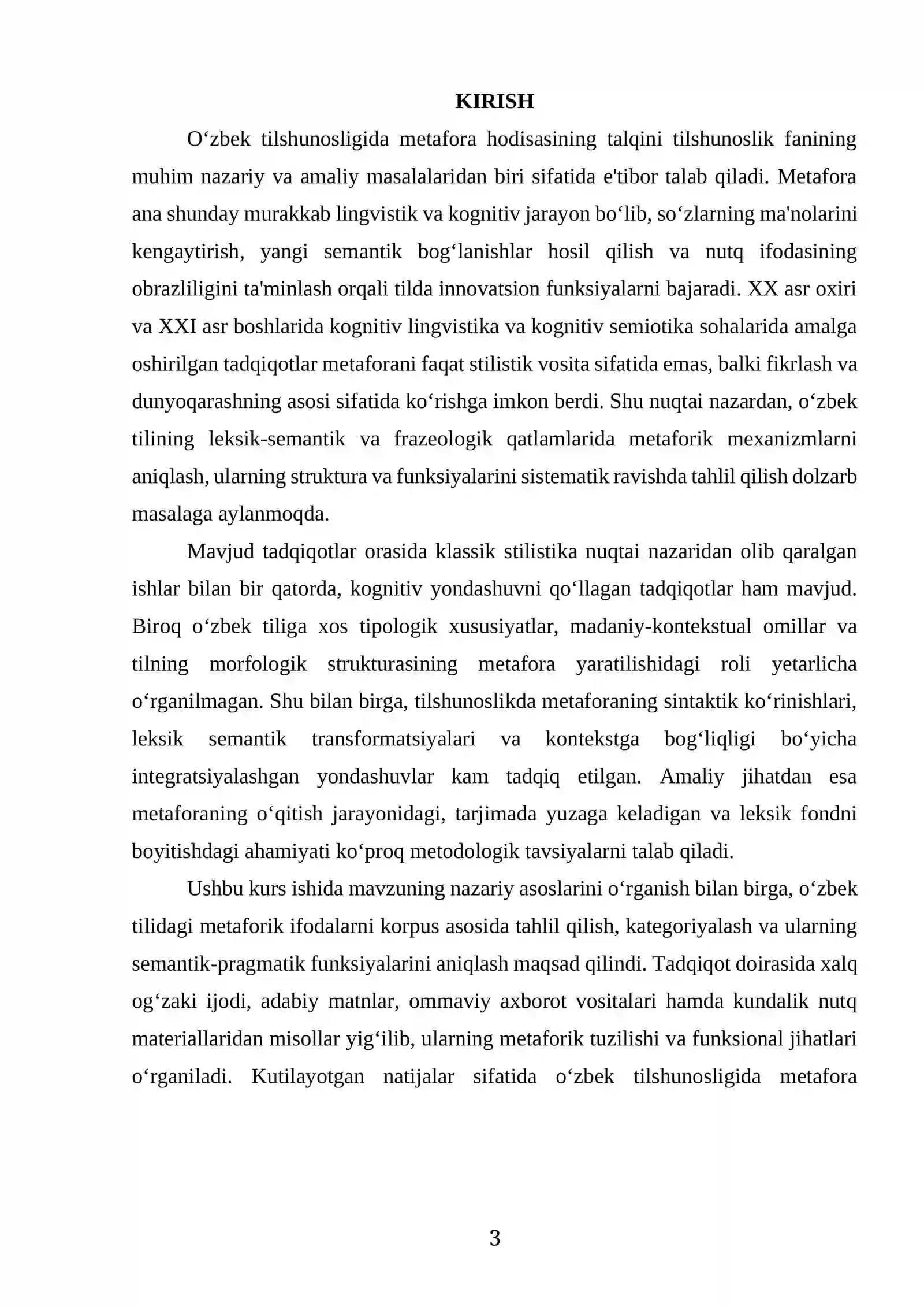 KIRISH

O'zbek tilshunosligida metafora hodisasining talqini tilshunoslik fanining muhim nazariy va amaliy masalalaridan biri sifatida e'tibor talab qiladi. Metafora ana shunday murakkab lingvistik va kognitiv jarayon bo'lib, so'zlarning ma'nolarini kengaytirish, yangi semantik bog'lanishlar hosil qilish va nutq ifodasining obrazliligini ta'minlash orqali tilda innovatsion funksiyalarni bajaradi. XX asr oxiri va XXI asr boshlarida kognitiv lingvistika va kognitiv semiotika sohalarida amalga oshirilgan tadqiqotlar metaforani faqat stilistik vosita sifatida emas, balki fikrlash va dunyoqarashning asosi sifatida ko'rishga imkon berdi. Shu nuqtai nazardan, o'zbek tilining leksik-semantik va frazeologik qatlamlarida metaforik mexanizmlarni aniqlash, ularning struktura va funksiyalarini sistematik ravishda tahlil qilish dolzarb masalaga aylanmoqda.

Mavjud tadqiqotlar orasida klassik stilistika nuqtai nazaridan olib qaralgan ishlar bilan bir qatorda, kognitiv yondashuvni qo'llagan tadqiqotlar ham mavjud. Biroq o'zbek tiliga xos tipologik xususiyatlar, madaniy-kontekstual omillar va tilning morfologik strukturasining metafora yaratilishidagi roli yetarlicha o'rganilmagan. Shu bilan birga, tilshunoslikda metaforaning sintaktik ko'rinishlari, leksik semantik transformatsiyalari va kontekstga bog'liqligi bo'yicha integratsiyalashgan yondashuvlar kam tadqiq etilgan. Amaliy jihatdan esa metaforaning o'qitish jarayonidagi, tarjimada yuzaga keladigan va leksik fondni boyitishdagi ahamiyati ko'proq metodologik tavsiyalarni talab qiladi.

Ushbu kurs ishida mavzuning nazariy asoslarini o'rganish bilan birga, o'zbek tilidagi metaforik ifodalarni korpus asosida tahlil qilish, kategoriyalash va ularning semantik-pragmatik funksiyalarini aniqlash maqsad qilindi. Tadqiqot doirasida xalq og'zaki ijodi, adabiy matnlar, ommaviy axborot vositalari hamda kundalik nutq materiallaridan misollar yig'ilib, ularning metaforik tuzilishi va funksional jihatlari o'rganiladi. Kutilayotgan natijalar sifatida o'zbek tilshunosligida metafora

3